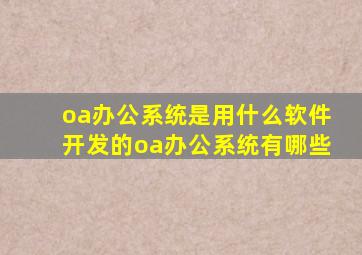 oa办公系统是用什么软件开发的oa办公系统有哪些